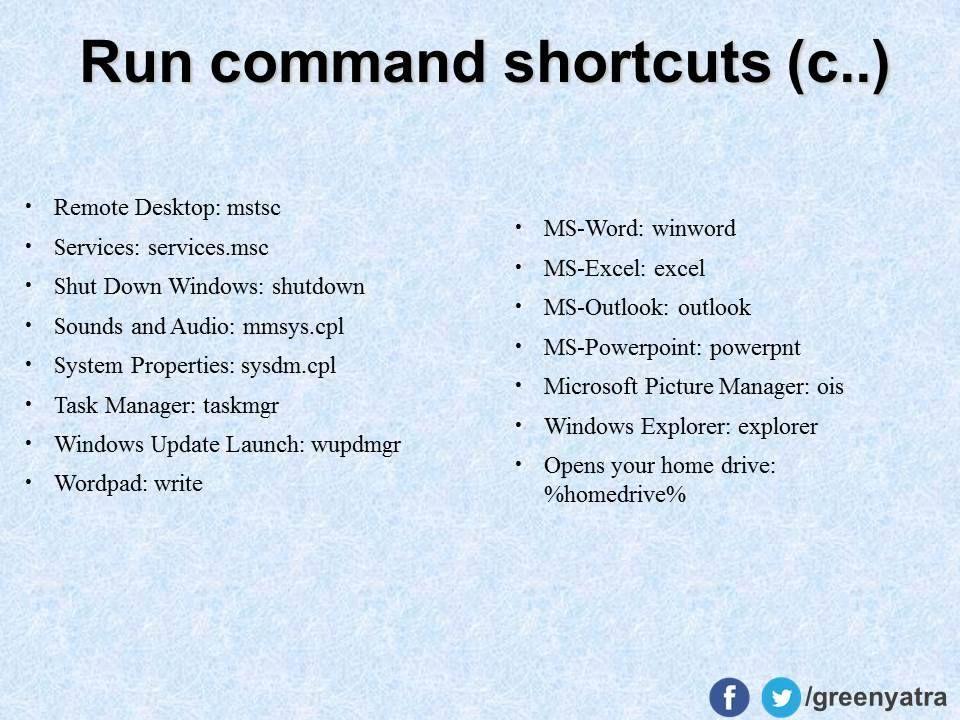 Run command shortcuts (c..)

• Remote Desktop: mstsc
• Services: services.msc
• Shut Down Windows: shutdown
• Sounds and Audio: mmsys.cpl
• System Properties: sysdm.cpl
• Task Manager: taskmgr
• Windows Update Launch: wupdmgr
• Wordpad: write

• MS-Word: winword
• MS-Excel: excel
• MS-Outlook: outlook
• MS-Powerpoint: powerpnt
• Microsoft Picture Manager: ois
• Windows Explorer: explorer
• Opens your home drive: %homedrive%

/greenyatra